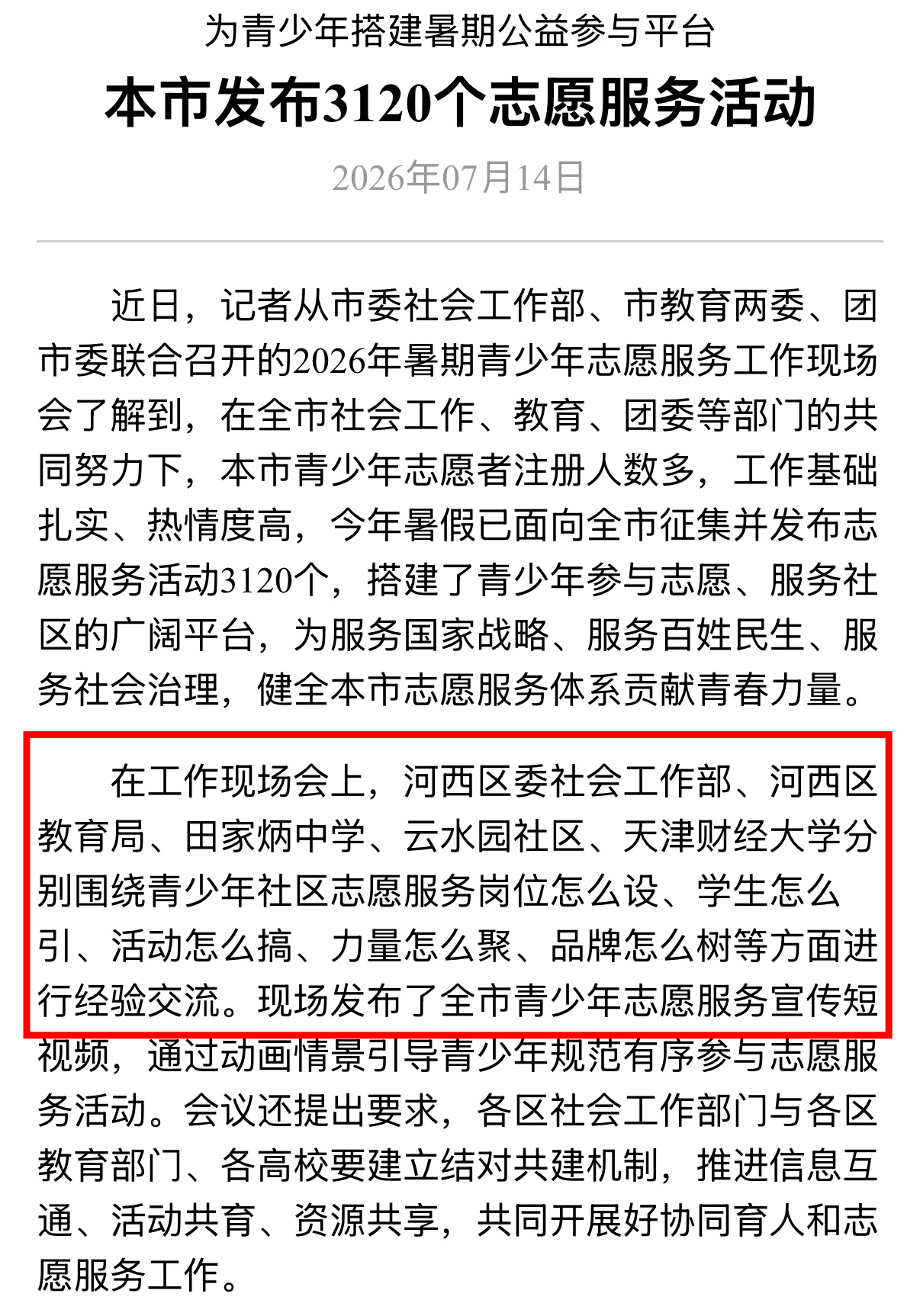 为青少年搭建暑期公益参与平台

本市发布3120个志愿服务活动

2026年07月14日

近日，记者从市委社会工作部、市教育两委、团市委联合召开的2026年暑期青少年志愿服务工作现场会了解到，在全市社会工作、教育、团委等部门的共同努力下，本市青少年志愿者注册人数多，工作基础扎实、热情度高，今年暑假已面向全市征集并发布志愿服务活动3120个，搭建了青少年参与志愿、服务社区的广阔平台，为服务国家战略、服务百姓民生、服务社会治理，健全本市志愿服务体系贡献青春力量。

在工作现场会上，河西区委社会工作部、河西区教育局、田家炳中学、云水园社区、天津财经大学分别围绕青少年社区志愿服务岗位怎么设、学生怎么引、活动怎么搞、力量怎么聚、品牌怎么树等方面进行经验交流。现场发布了全市青少年志愿服务宣传短视频，通过动画情景引导青少年规范有序参与志愿服务活动。会议还提出要求，各区社会工作部门与各区教育部门、各高校要建立结对共建机制，推进信息互通、活动共育、资源共享，共同开展好协同育人和志愿服务工作。